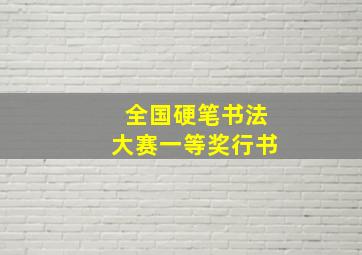 全国硬笔书法
大赛一等奖行书